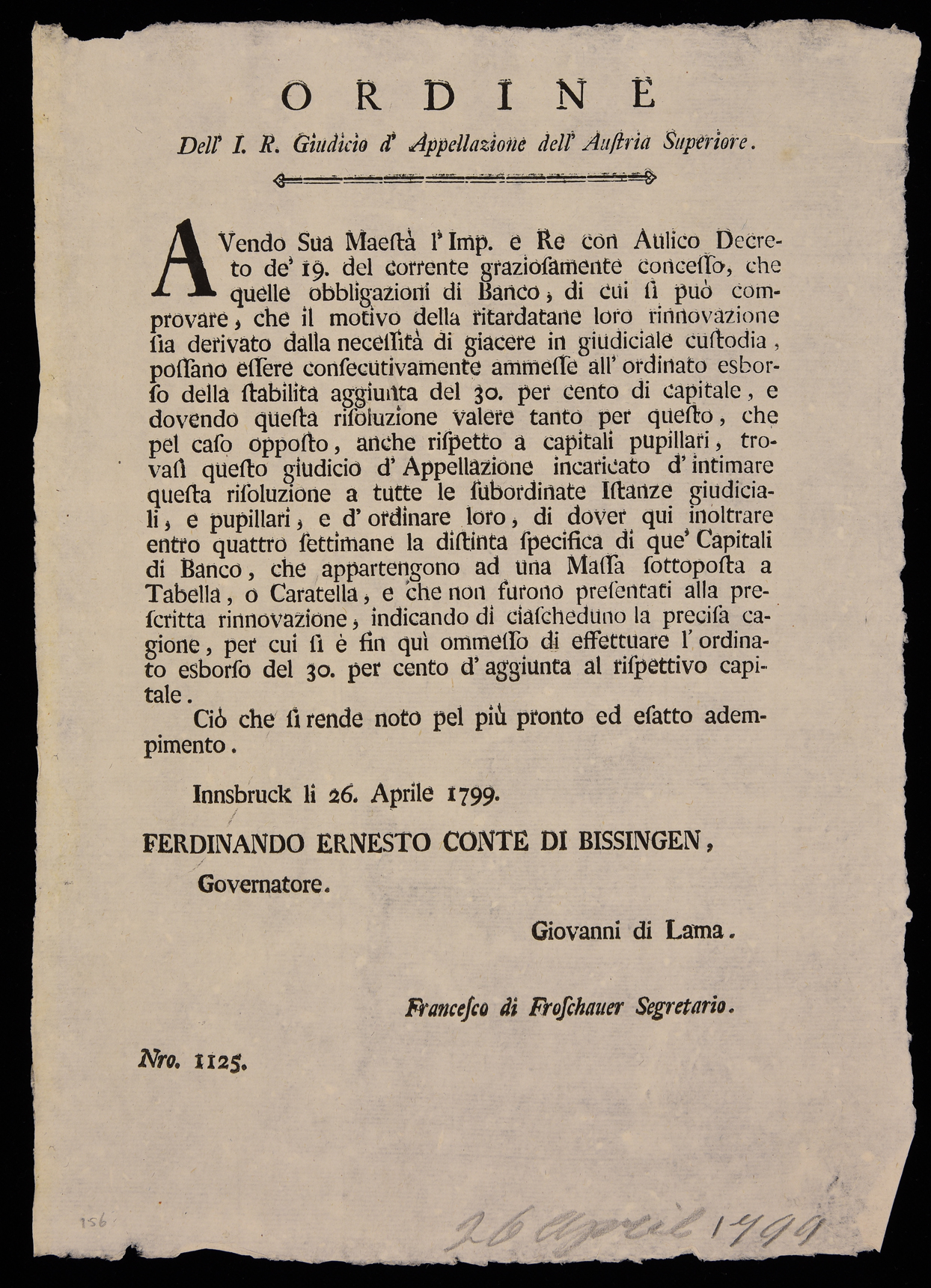 ORDINE

Dell' I. R. Giudicio d' Appellazione dell' Austria Superiore.

AVendo Sua Maestà l' Imp. e Re con Aulico Decreto de' 19. del corrente graziosamente concesso, che quelle obbligazioni di Banco, di cui si può comprovare, che il motivo della ritardatane loro rinnovazione sia derivato dalla necessità di giacere in giudiciale custodia, possano essere consecutivamente ammesse all' ordinato esborso della stabilita aggiunta del 30. per cento di capitale, e dovendo questa risoluzione valere tanto per questo, che pel caso opposto, anche rispetto a capitali pupillari, trovasi questo giudicio d' Appellazione incaricato d' intimare questa risoluzione a tutte le subordinate Istanze giudiciali, e pupillari, e d' ordinare loro, di dover qui inoltrare entro quattro settimane la distinta specifica di que' Capitali di Banco, che appartengono ad una Massa sottoposta a Tabella, o Caratella, e che non furono presentati alla prescritta rinnovazione, indicando di ciascheduno la precisa cagione, per cui si è fin quì ommesso di effettuare l' ordinato esborso del 30. per cento d' aggiunta al rispettivo capitale.

Ciò che si rende noto pel più pronto ed esatto adempimento.

Innsbruck li 26. Aprile 1799.

FERDINANDO ERNESTO CONTE DI BISSINGEN,
Governatore.

Giovanni di Lama.

Francesco di Froschauer Segretario.

Nro. 1125.

156

26 April 1799